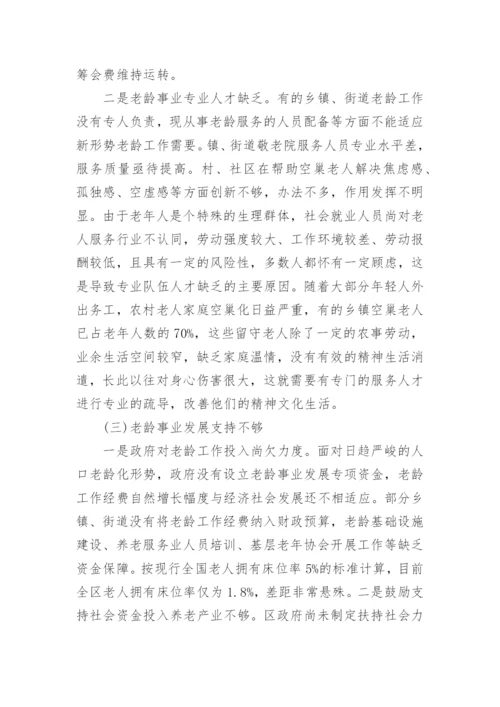 筹会费维持运转。

二是老龄事业专业人才缺乏。有的乡镇、街道老龄工作没有专人负责，现从事老龄服务的人员配备等方面不能适应新形势老龄工作需要。镇、街道敬老院服务人员专业水平差，服务质量亟待提高。村、社区在帮助空巢老人解决焦虑感、孤独感、空虚感等方面创新不够，办法不多，作用发挥不明显。由于老年人是个特殊的生理群体，社会就业人员尚对老人服务行业不认同，劳动强度较大、工作环境较差、劳动报酬较低，且具有一定的风险性，多数人都怀有一定顾虑，这是导致专业队伍人才缺乏的主要原因。随着大部分年轻人外出务工，农村老人家庭空巢化日益严重，有的乡镇空巢老人已占老年人数的70%，这些留守老人除了一定的农事劳动，业余生活空间较窄，缺乏家庭温情，没有有效的精神生活消遣，长此以往对身心伤害很大，这就需要有专门的服务人才进行专业的疏导，改善他们的精神文化生活。

(三)老龄事业发展支持不够

一是政府对老龄工作投入尚欠力度。面对日趋严峻的人口老龄化形势，政府没有设立老龄事业发展专项资金，老龄工作经费自然增长幅度与经济社会发展还不相适应。部分乡镇、街道没有将老龄工作经费纳入财政预算，老龄基础设施建设、养老服务业人员培训、基层老年协会开展工作等缺乏资金保障。按现行全国老人拥有床位率5%的标准计算，目前全区老人拥有床位率仅为1.8%，差距非常悬殊。二是鼓励支持社会资金投入养老产业不够。区政府尚未制定扶持社会力